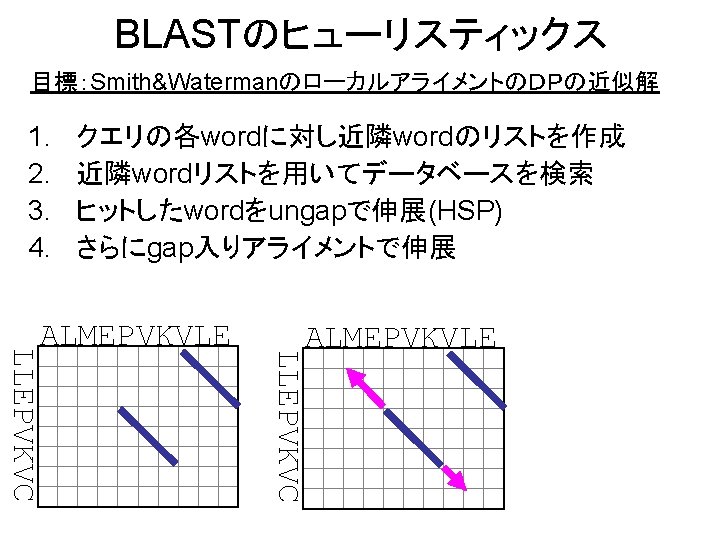 BLASTのヒューリスティックス

目標:Smith&WatermanのローカルアライメントのDPの近似解

1. クエリの各wordに対し近隣wordのリストを作成
2. 近隣wordリストを用いてデータベースを検索
3. ヒットしたwordをungapで伸展(HSP)
4. さらにgap入りアライメントで伸展

ALMEPVKVLE
LLEPVKVC

ALMEPVKVLE
LLEPVKVC